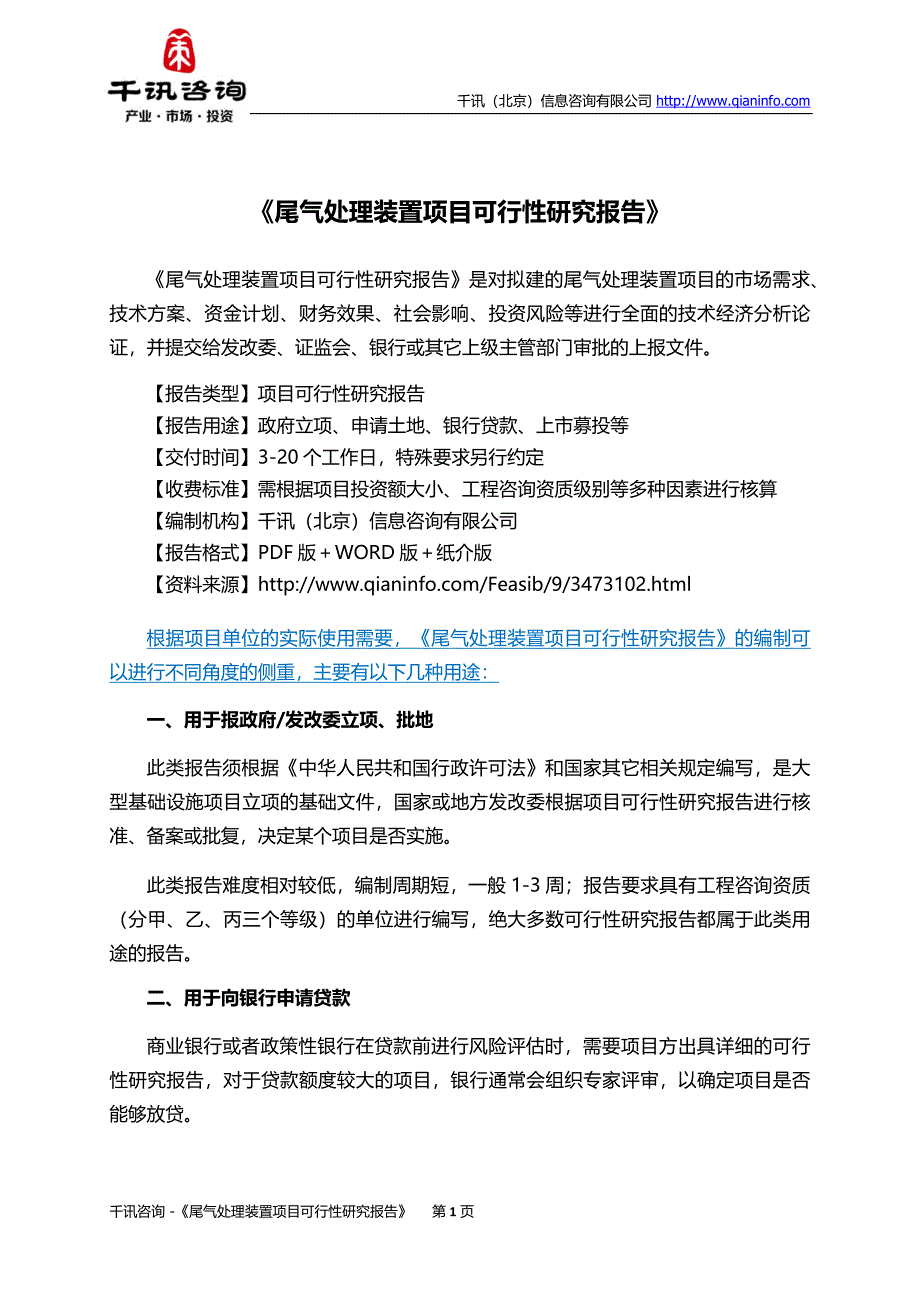 千讯咨询
产业·市场·投资

千讯（北京）信息咨询有限公司 http://www.qianinfo.com

《尾气处理装置项目可行性研究报告》

《尾气处理装置项目可行性研究报告》是对拟建的尾气处理装置项目的市场需求、技术方案、资金计划、财务效果、社会影响、投资风险等进行全面的技术经济分析论证，并提交给发改委、证监会、银行或其它上级主管部门审批的上报文件。

【报告类型】项目可行性研究报告
【报告用途】政府立项、申请土地、银行贷款、上市募投等
【交付时间】3-20 个工作日，特殊要求另行约定
【收费标准】需根据项目投资额大小、工程咨询资质级别等多种因素进行核算
【编制机构】千讯（北京）信息咨询有限公司
【报告格式】PDF 版＋WORD 版＋纸介版
【资料来源】http://www.qianinfo.com/Feasib/9/3473102.html

根据项目单位的实际使用需要，《尾气处理装置项目可行性研究报告》的编制可以进行不同角度的侧重，主要有以下几种用途：

一、用于报政府/发改委立项、批地

此类报告须根据《中华人民共和国行政许可法》和国家其它相关规定编写，是大型基础设施项目立项的基础文件，国家或地方发改委根据项目可行性研究报告进行核准、备案或批复，决定某个项目是否实施。

此类报告难度相对较低，编制周期短，一般 1-3 周；报告要求具有工程咨询资质（分甲、乙、丙三个等级）的单位进行编写，绝大多数可行性研究报告都属于此类用途的报告。

二、用于向银行申请贷款

商业银行或者政策性银行在贷款前进行风险评估时，需要项目方出具详细的可行性研究报告，对于贷款额度较大的项目，银行通常会组织专家评审，以确定项目是否能够放贷。

千讯咨询 -《尾气处理装置项目可行性研究报告》 第 1 页